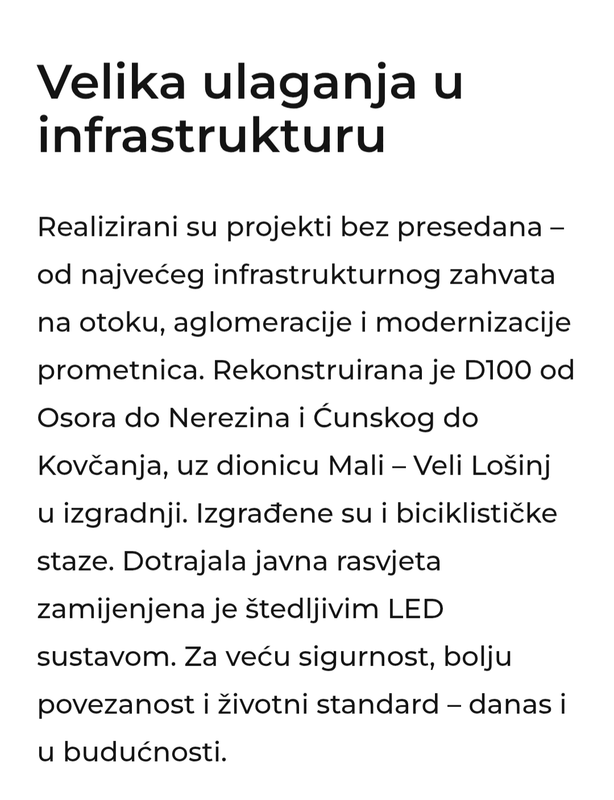 Velika ulaganja u infrastrukturu

Realizirani su projekti bez presedana – od najvećeg infrastrukturnog zahvata na otoku, aglomeracije i modernizacije prometnica. Rekonstruirana je D100 od Osora do Nerezina i Ćunskog do Kovčanja, uz dionicu Mali – Veli Lošinj u izgradnji. Izgrađene su i biciklističke staze. Dotrajala javna rasvjeta zamijenjena je štedljivim LED sustavom. Za veću sigurnost, bolju povezanost i životni standard – danas i u budućnosti.